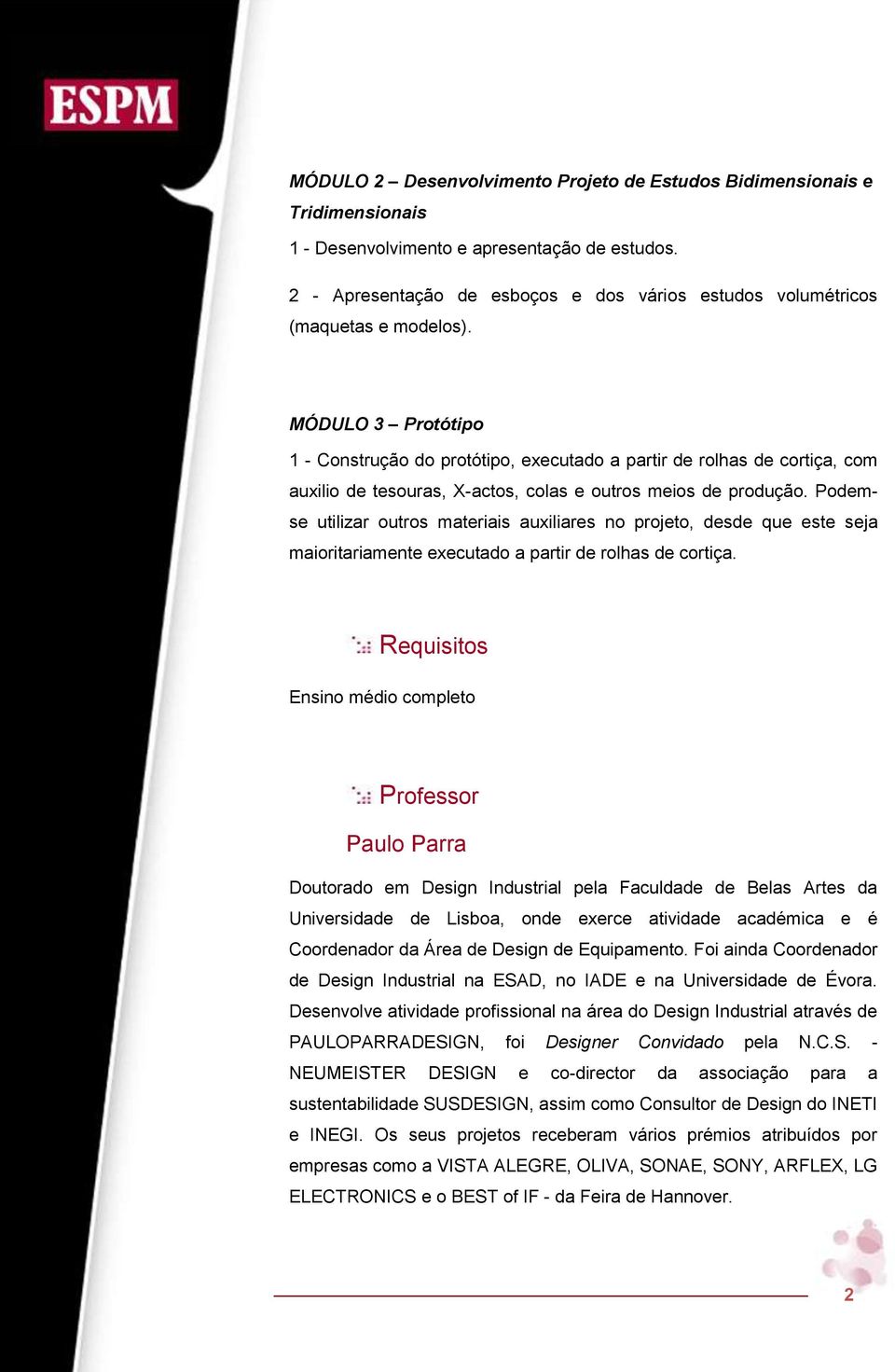 ESPM

MÓDULO 2 – Desenvolvimento Projeto de Estudos Bidimensionais e Tridimensionais

1 - Desenvolvimento e apresentação de estudos.

2 - Apresentação de esboços e dos vários estudos volumétricos (maquetas e modelos).

MÓDULO 3 – Protótipo

1 - Construção do protótipo, executado a partir de rolhas de cortiça, com auxilio de tesouras, X-actos, colas e outros meios de produção. Podem-se utilizar outros materiais auxiliares no projeto, desde que este seja maioritariamente executado a partir de rolhas de cortiça.

Requisitos

Ensino médio completo

Professor

Paulo Parra

Doutorado em Design Industrial pela Faculdade de Belas Artes da Universidade de Lisboa, onde exerce atividade académica e é Coordenador da Área de Design de Equipamento. Foi ainda Coordenador de Design Industrial na ESAD, no IADE e na Universidade de Évora. Desenvolve atividade profissional na área do Design Industrial através de PAULOPARRADESIGN, foi Designer Convidado pela N.C.S. - NEUMEISTER DESIGN e co-director da associação para a sustentabilidade SUSDESIGN, assim como Consultor de Design do INETI e INEGI. Os seus projetos receberam vários prémios atribuídos por empresas como a VISTA ALEGRE, OLIVA, SONAE, SONY, ARFLEX, LG ELECTRONICS e o BEST of IF - da Feira de Hannover.

2